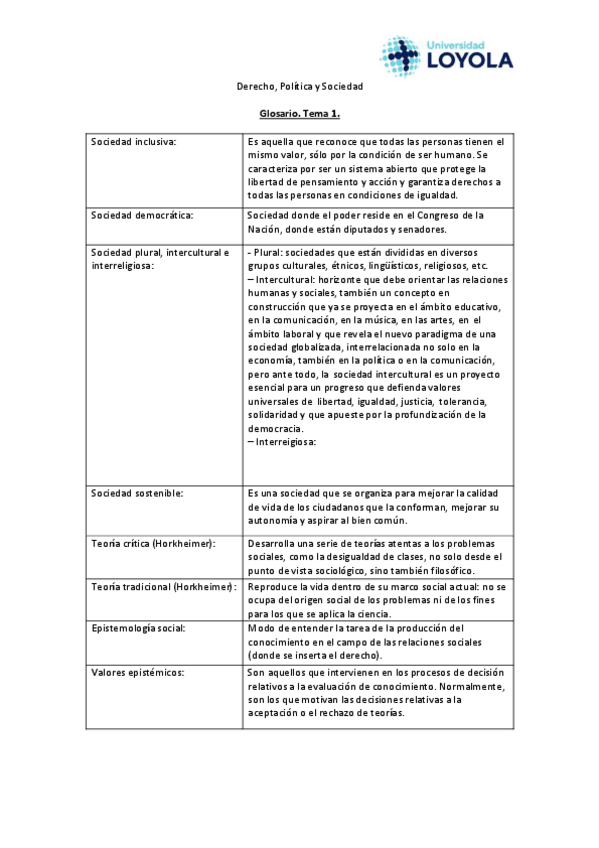 Universidad LOYOLA

Derecho, Política y Sociedad

Glosario. Tema 1.

| | |
|---|---|
| Sociedad inclusiva: | Es aquella que reconoce que todas las personas tienen el mismo valor, sólo por la condición de ser humano. Se caracteriza por ser un sistema abierto que protege la libertad de pensamiento y acción y garantiza derechos a todas las personas en condiciones de igualdad. |
| Sociedad democrática: | Sociedad donde el poder reside en el Congreso de la Nación, donde están diputados y senadores. |
| Sociedad plural, intercultural e interreligiosa: | - Plural: sociedades que están divididas en diversos grupos culturales, étnicos, lingüísticos, religiosos, etc. – Intercultural: horizonte que debe orientar las relaciones humanas y sociales, también un concepto en construcción que ya se proyecta en el ámbito educativo, en la comunicación, en la música, en las artes, en el ámbito laboral y que revela el nuevo paradigma de una sociedad globalizada, interrelacionada no solo en la economía, también en la política o en la comunicación, pero ante todo, la sociedad intercultural es un proyecto esencial para un progreso que defienda valores universales de libertad, igualdad, justicia, tolerancia, solidaridad y que apueste por la profundización de la democracia. – Interreigiosa: |
| Sociedad sostenible: | Es una sociedad que se organiza para mejorar la calidad de vida de los ciudadanos que la conforman, mejorar su autonomía y aspirar al bien común. |
| Teoría crítica (Horkheimer): | Desarrolla una serie de teorías atentas a los problemas sociales, como la desigualdad de clases, no solo desde el punto de vista sociológico, sino también filosófico. |
| Teoría tradicional (Horkheimer): | Reproduce la vida dentro de su marco social actual: no se ocupa del origen social de los problemas ni de los fines para los que se aplica la ciencia. |
| Epistemología social: | Modo de entender la tarea de la producción del conocimiento en el campo de las relaciones sociales (donde se inserta el derecho). |
| Valores epistémicos: | Son aquellos que intervienen en los procesos de decisión relativos a la evaluación de conocimiento. Normalmente, son los que motivan las decisiones relativas a la aceptación o el rechazo de teorías. |